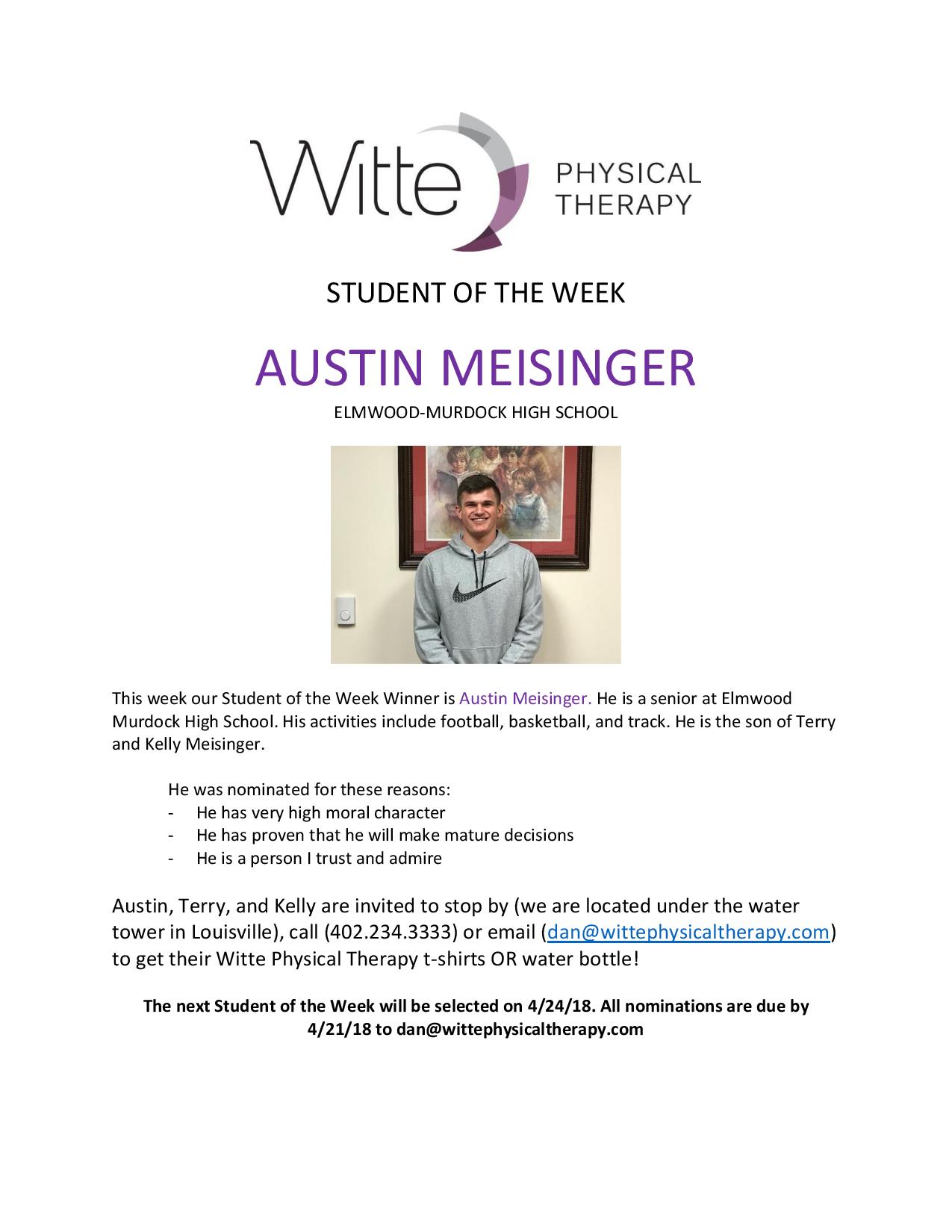 Witte PHYSICAL THERAPY

STUDENT OF THE WEEK

AUSTIN MEISINGER

ELMWOOD-MURDOCK HIGH SCHOOL

This week our Student of the Week Winner is Austin Meisinger. He is a senior at Elmwood Murdock High School. His activities include football, basketball, and track. He is the son of Terry and Kelly Meisinger.

He was nominated for these reasons:
- He has very high moral character
- He has proven that he will make mature decisions
- He is a person I trust and admire

Austin, Terry, and Kelly are invited to stop by (we are located under the water tower in Louisville), call (402.234.3333) or email (dan@wittephysicaltherapy.com) to get their Witte Physical Therapy t-shirts OR water bottle!

The next Student of the Week will be selected on 4/24/18. All nominations are due by 4/21/18 to dan@wittephysicaltherapy.com